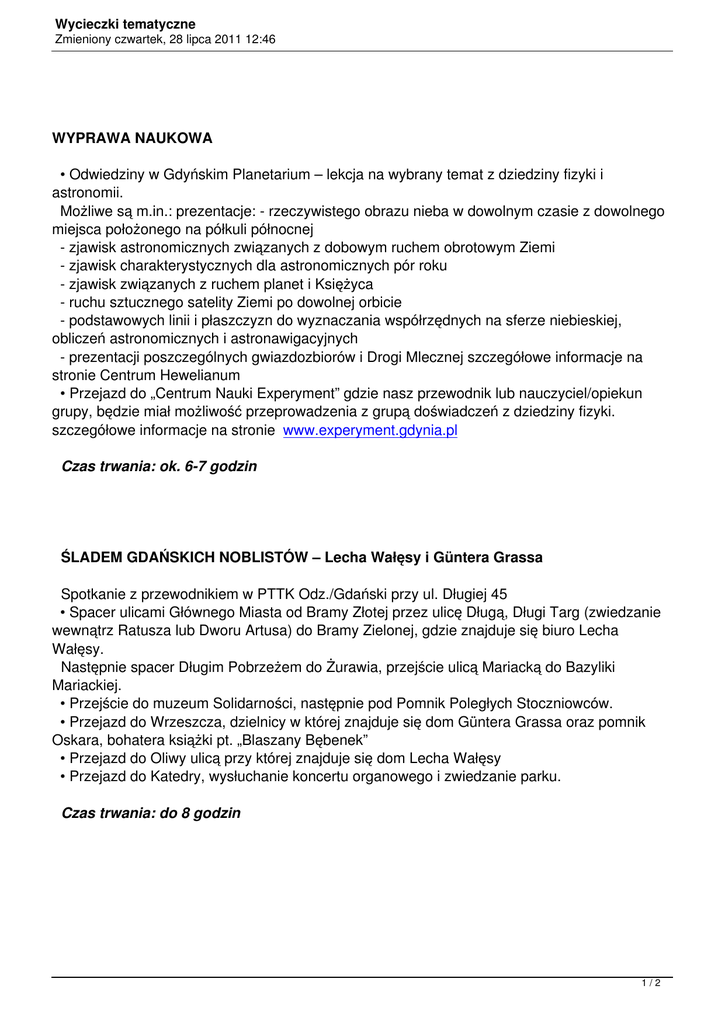 Wycieczki tematyczne
Zmieniony czwartek, 28 lipca 2011 12:46

WYPRAWA NAUKOWA

• Odwiedziny w Gdyńskim Planetarium – lekcja na wybrany temat z dziedziny fizyki i astronomii.
Możliwe są m.in.: prezentacje: - rzeczywistego obrazu nieba w dowolnym czasie z dowolnego miejsca położonego na półkuli północnej
- zjawisk astronomicznych związanych z dobowym ruchem obrotowym Ziemi
- zjawisk charakterystycznych dla astronomicznych pór roku
- zjawisk związanych z ruchem planet i Księżyca
- ruchu sztucznego satelity Ziemi po dowolnej orbicie
- podstawowych linii i płaszczyzn do wyznaczania współrzędnych na sferze niebieskiej, obliczeń astronomicznych i astronawigacyjnych
- prezentacji poszczególnych gwiazdozbiorów i Drogi Mlecznej szczegółowe informacje na stronie Centrum Hewelianum
• Przejazd do „Centrum Nauki Experyment" gdzie nasz przewodnik lub nauczyciel/opiekun grupy, będzie miał możliwość przeprowadzenia z grupą doświadczeń z dziedziny fizyki. szczegółowe informacje na stronie www.experyment.gdynia.pl

Czas trwania: ok. 6-7 godzin

ŚLADEM GDAŃSKICH NOBLISTÓW – Lecha Wałęsy i Güntera Grassa

Spotkanie z przewodnikiem w PTTK Odz./Gdański przy ul. Długiej 45
• Spacer ulicami Głównego Miasta od Bramy Złotej przez ulicę Długą, Długi Targ (zwiedzanie wewnątrz Ratusza lub Dworu Artusa) do Bramy Zielonej, gdzie znajduje się biuro Lecha Wałęsy.
Następnie spacer Długim Pobrzeżem do Żurawia, przejście ulicą Mariacką do Bazyliki Mariackiej.
• Przejście do muzeum Solidarności, następnie pod Pomnik Poległych Stoczniowców.
• Przejazd do Wrzeszcza, dzielnicy w której znajduje się dom Güntera Grassa oraz pomnik Oskara, bohatera książki pt. „Blaszany Bębenek"
• Przejazd do Oliwy ulicą przy której znajduje się dom Lecha Wałęsy
• Przejazd do Katedry, wysłuchanie koncertu organowego i zwiedzanie parku.

Czas trwania: do 8 godzin

1 / 2